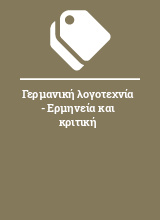 Γερμανική λογοτεχνία - Ερμηνεία και κριτική